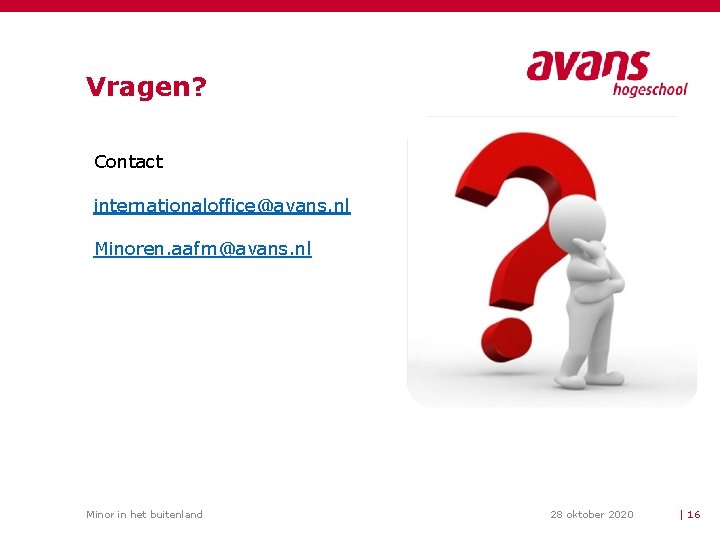 Vragen?

avans hogeschool

Contact

internationaloffice@avans.nl

Minoren.aafm@avans.nl

Minor in het buitenland

28 oktober 2020

| 16